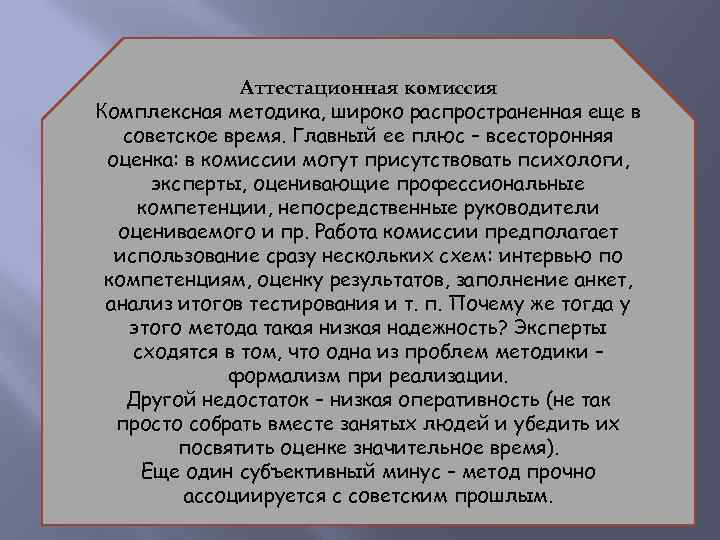 Аттестационная комиссия
Комплексная методика, широко распространенная еще в советское время. Главный ее плюс – всесторонняя оценка: в комиссии могут присутствовать психологи, эксперты, оценивающие профессиональные компетенции, непосредственные руководители оцениваемого и пр. Работа комиссии предполагает использование сразу нескольких схем: интервью по компетенциям, оценку результатов, заполнение анкет, анализ итогов тестирования и т. п. Почему же тогда у этого метода такая низкая надежность? Эксперты сходятся в том, что одна из проблем методики – формализм при реализации.
Другой недостаток – низкая оперативность (не так просто собрать вместе занятых людей и убедить их посвятить оценке значительное время).
Еще один субъективный минус – метод прочно ассоциируется с советским прошлым.